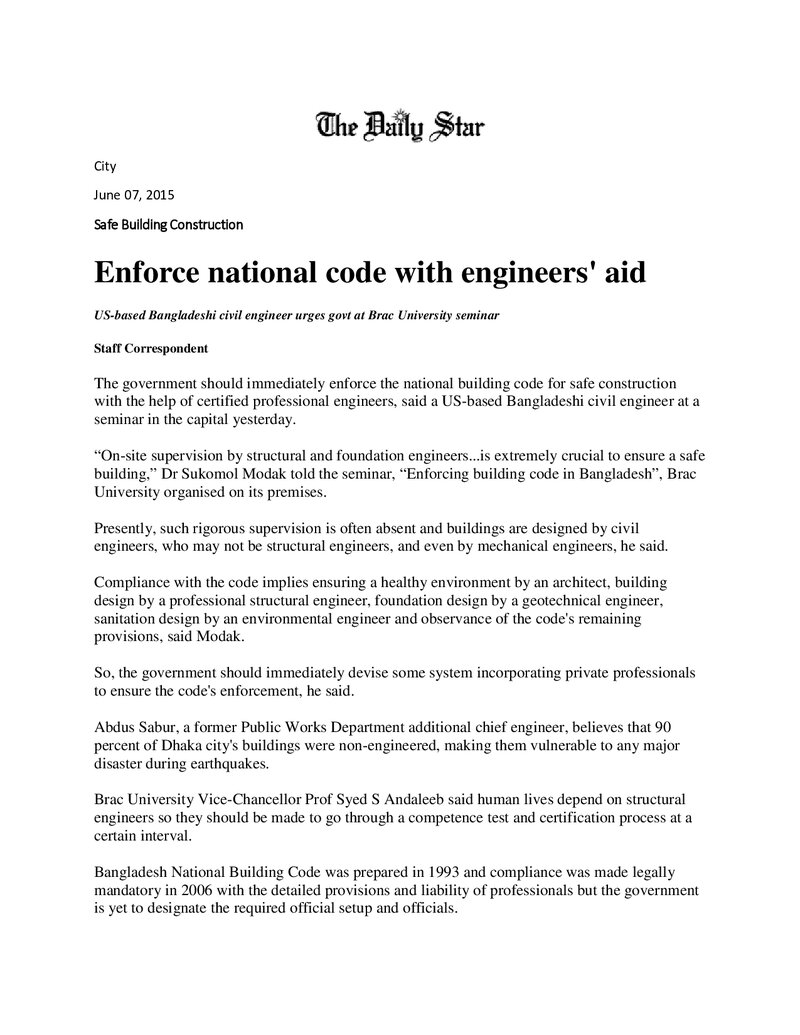 The Daily Star

City

June 07, 2015

Safe Building Construction

Enforce national code with engineers' aid

US-based Bangladeshi civil engineer urges govt at Brac University seminar

Staff Correspondent

The government should immediately enforce the national building code for safe construction with the help of certified professional engineers, said a US-based Bangladeshi civil engineer at a seminar in the capital yesterday.

"On-site supervision by structural and foundation engineers...is extremely crucial to ensure a safe building," Dr Sukomol Modak told the seminar, "Enforcing building code in Bangladesh", Brac University organised on its premises.

Presently, such rigorous supervision is often absent and buildings are designed by civil engineers, who may not be structural engineers, and even by mechanical engineers, he said.

Compliance with the code implies ensuring a healthy environment by an architect, building design by a professional structural engineer, foundation design by a geotechnical engineer, sanitation design by an environmental engineer and observance of the code's remaining provisions, said Modak.

So, the government should immediately devise some system incorporating private professionals to ensure the code's enforcement, he said.

Abdus Sabur, a former Public Works Department additional chief engineer, believes that 90 percent of Dhaka city's buildings were non-engineered, making them vulnerable to any major disaster during earthquakes.

Brac University Vice-Chancellor Prof Syed S Andaleeb said human lives depend on structural engineers so they should be made to go through a competence test and certification process at a certain interval.

Bangladesh National Building Code was prepared in 1993 and compliance was made legally mandatory in 2006 with the detailed provisions and liability of professionals but the government is yet to designate the required official setup and officials.